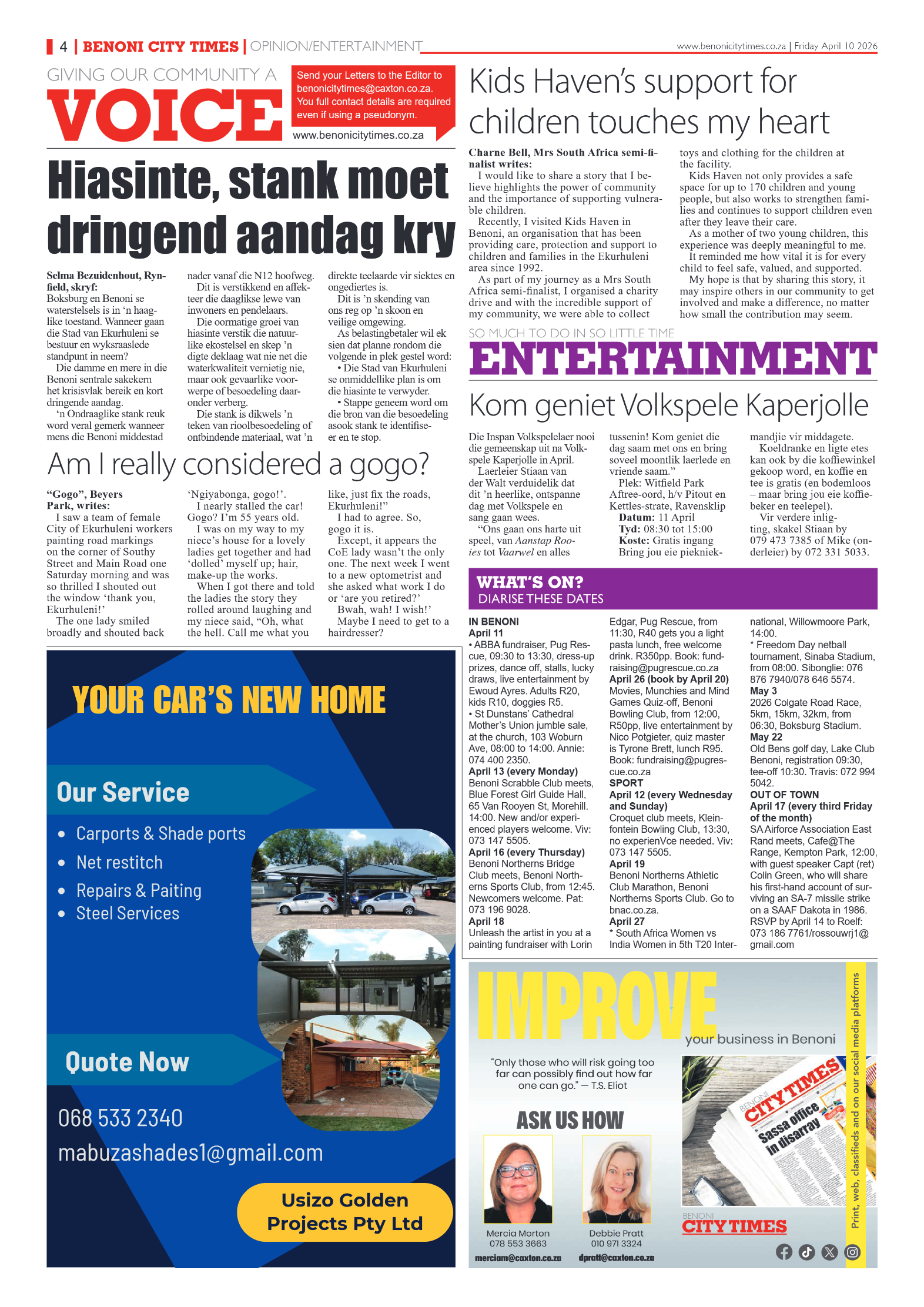 4 | BENONI CITY TIMES | OPINION/ENTERTAINMENT

www.benonicitytimes.co.za | Friday April 10 2026

GIVING OUR COMMUNITY A
VOICE

Send your Letters to the Editor to benonicitytimes@caxton.co.za. You full contact details are required even if using a pseudonym.
www.benonicitytimes.co.za

Hiasinte, stank moet dringend aandag kry

Selma Bezuidenhout, Rynfield, skryf:
Boksburg en Benoni se waterstelsels is in 'n haaglike toestand. Wanneer gaan die Stad van Ekurhuleni se bestuur en wyksraaslede standpunt in neem?
Die damme en mere in die Benoni sentrale sakekern het krisisvlak bereik en kort dringende aandag.
'n Ondraaglike stank reuk word veral gemerk wanneer mens die Benoni middestad nader vanaf die N12 hoofweg.
Dit is verstikkend en affekteer die daaglikse lewe van inwoners en pendelaars.
Die oormatige groei van hiasinte verstik die natuurlike ekostelsel en skep 'n digte deklaag wat nie net die waterkwaliteit vernietig nie, maar ook gevaarlike voorwerpe of besoedeling daaronder verberg.
Die stank is dikwels 'n teken van rioolbesoedeling of ontbindende materiaal, wat 'n direkte teelaarde vir siektes en ongediertes is.
Dit is 'n skending van ons reg op 'n skoon en veilige omgewing.
As belastingbetaler wil ek sien dat planne rondom die volgende in plek gestel word:
• Die Stad van Ekurhuleni se onmiddellike plan is om die hiasinte te verwyder.
• Stappe geneem word om die bron van die besoedeling asook stank te identifiseer en te stop.

Am I really considered a gogo?

"Gogo", Beyers Park, writes:
I saw a team of female City of Ekurhuleni workers painting road markings on the corner of Southy Street and Main Road one Saturday morning and was so thrilled I shouted out the window 'thank you, Ekurhuleni!'
The one lady smiled broadly and shouted back 'Ngiyabonga, gogo!'.
I nearly stalled the car! Gogo? I'm 55 years old.
I was on my way to my niece's house for a lovely ladies get together and had 'dolled' myself up; hair, make-up the works.
When I got there and told the ladies the story they rolled around laughing and my niece said, "Oh, what the hell. Call me what you like, just fix the roads, Ekurhuleni!"
I had to agree. So, gogo it is.
Except, it appears the CoE lady wasn't the only one. The next week I went to a new optometrist and she asked what work I do or 'are you retired?'
Bwah, wah! I wish!'
Maybe I need to get to a hairdresser?

YOUR CAR'S NEW HOME
Our Service
• Carports & Shade ports
• Net restitch
• Repairs & Paiting
• Steel Services
Quote Now
068 533 2340
mabuzashades1@gmail.com
Usizo Golden Projects Pty Ltd

Kids Haven's support for children touches my heart

Charne Bell, Mrs South Africa semi-finalist writes:
I would like to share a story that I believe highlights the power of community and the importance of supporting vulnerable children.
Recently, I visited Kids Haven in Benoni, an organisation that has been providing care, protection and support to children and families in the Ekurhuleni area since 1992.
As part of my journey as a Mrs South Africa semi-finalist, I organised a charity drive and with the incredible support of my community, we were able to collect toys and clothing for the children at the facility.
Kids Haven not only provides a safe space for up to 170 children and young people, but also works to strengthen families and continues to support children even after they leave their care.
As a mother of two young children, this experience was deeply meaningful to me.
It reminded me how vital it is for every child to feel safe, valued, and supported.
My hope is that by sharing this story, it may inspire others in our community to get involved and make a difference, no matter how small the contribution may seem.

SO MUCH TO DO IN SO LITTLE TIME
ENTERTAINMENT

Kom geniet Volkspele Kaperjolle

Die Inspan Volkspelelaer nooi die gemeenskap uit na Volkspele Kaperjolle in April.
Laerleier Stiaan van der Walt verduidelik dat dit 'n heerlike, ontspanne dag met Volkspele en sang gaan wees.
"Ons gaan ons harte uit speel, van Aanstap Rooies tot Vaarwel en alles tussenin! Kom geniet die dag saam met ons en bring soveel moontlik laerlede en vriende saam."
Plek: Witfield Park Aftree-oord, h/v Pitout en Kettles-strate, Ravensklip
Datum: 11 April
Tyd: 08:30 tot 15:00
Koste: Gratis ingang
Bring jou eie piekniekmandjie vir middagete.
Koeldranke en ligte etes kan ook by die koffiewinkel gekoop word, en koffie en tee is gratis (en bodemloos – maar bring jou eie koffiebeker en teelepel).
Vir verdere inligting, skakel Stiaan by 079 473 7385 of Mike (onderleier) by 072 331 5033.

WHAT'S ON?
DIARISE THESE DATES

IN BENONI
April 11
• ABBA fundraiser, Pug Rescue, 09:30 to 13:30, dress-up prizes, dance off, stalls, lucky draws, live entertainment by Ewoud Ayres. Adults R20, kids R10, doggies R5.
• St Dunstans' Cathedral Mother's Union jumble sale, at the church, 103 Woburn Ave, 08:00 to 14:00. Annie: 074 400 2350.
April 13 (every Monday)
Benoni Scrabble Club meets, Blue Forest Girl Guide Hall, 65 Van Rooyen St, Morehill. 14:00. New and/or experienced players welcome. Viv: 073 147 5505.
April 16 (every Thursday)
Benoni Northerns Bridge Club meets, Benoni Northerns Sports Club, from 12:45. Newcomers welcome. Pat: 073 196 9028.
April 18
Unleash the artist in you at a painting fundraiser with Lorin Edgar, Pug Rescue, from 11:30, R40 gets you a light pasta lunch, free welcome drink. R350pp. Book: fundraising@pugrescue.co.za
April 26 (book by April 20)
Movies, Munchies and Mind Games Quiz-off, Benoni Bowling Club, from 12:00, R50pp, live entertainment by Nico Potgieter, quiz master is Tyrone Brett, lunch R95. Book: fundraising@pugrescue.co.za
SPORT
April 12 (every Wednesday and Sunday)
Croquet club meets, Kleinfontein Bowling Club, 13:30, no experienVce needed. Viv: 073 147 5505.
April 19
Benoni Northerns Athletic Club Marathon, Benoni Northerns Sports Club. Go to bnac.co.za.
April 27
* South Africa Women vs India Women in 5th T20 International, Willowmoore Park, 14:00.
* Freedom Day netball tournament, Sinaba Stadium, from 08:00. Sibonglie: 076 876 7940/078 646 5574.
May 3
2026 Colgate Road Race, 5km, 15km, 32km, from 06:30, Boksburg Stadium.
May 22
Old Bens golf day, Lake Club Benoni, registration 09:30, tee-off 10:30. Travis: 072 994 5042.
OUT OF TOWN
April 17 (every third Friday of the month)
SA Airforce Association East Rand meets, Cafe@The Range, Kempton Park, 12:00, with guest speaker Capt (ret) Colin Green, who will share his first-hand account of surviving an SA-7 missile strike on a SAAF Dakota in 1986. RSVP by April 14 to Roelf: 073 186 7761/rossouwrj1@gmail.com

IMPROVE
your business in Benoni
"Only those who will risk going too far can possibly find out how far one can go." — T.S. Eliot
ASK US HOW
Mercia Morton
078 553 3663
merciam@caxton.co.za
Debbie Pratt
010 971 3324
dpratt@caxton.co.za
BENONI CITY TIMES
Sassa office in disarray
BENONI CITY TIMES
Print, web, classifieds and on our social media platforms